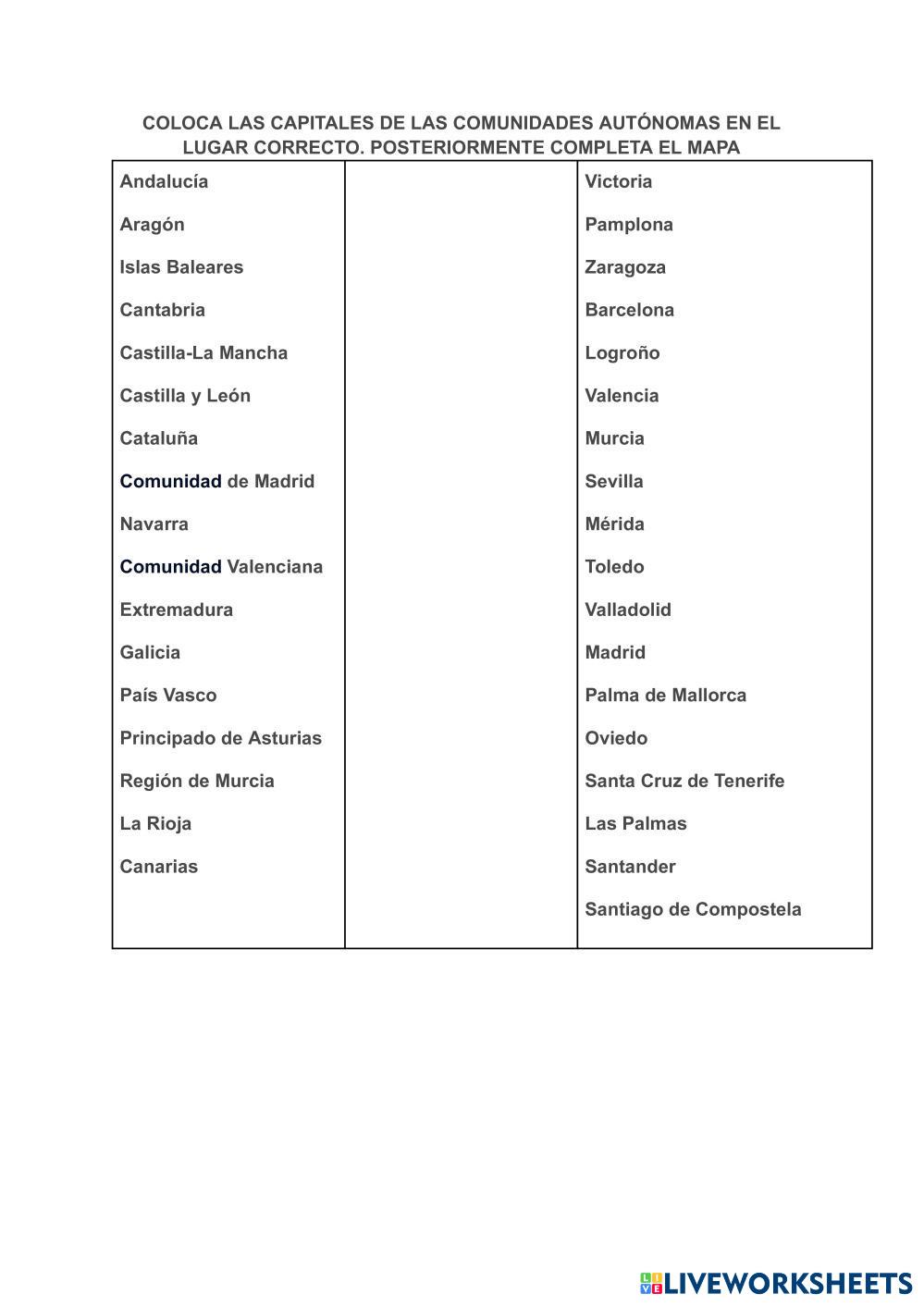 COLOCA LAS CAPITALES DE LAS COMUNIDADES AUTÓNOMAS EN EL LUGAR CORRECTO. POSTERIORMENTE COMPLETA EL MAPA

| | | |
|---|---|---|
| Andalucía | | Victoria |
| Aragón | | Pamplona |
| Islas Baleares | | Zaragoza |
| Cantabria | | Barcelona |
| Castilla-La Mancha | | Logroño |
| Castilla y León | | Valencia |
| Cataluña | | Murcia |
| Comunidad de Madrid | | Sevilla |
| Navarra | | Mérida |
| Comunidad Valenciana | | Toledo |
| Extremadura | | Valladolid |
| Galicia | | Madrid |
| País Vasco | | Palma de Mallorca |
| Principado de Asturias | | Oviedo |
| Región de Murcia | | Santa Cruz de Tenerife |
| La Rioja | | Las Palmas |
| Canarias | | Santander |
| | | Santiago de Compostela |

LIVEWORKSHEETS